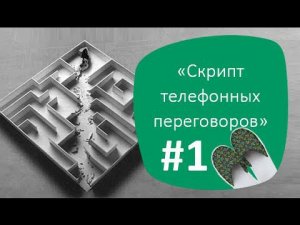 «Скрипт телефонных переговоров»

#1